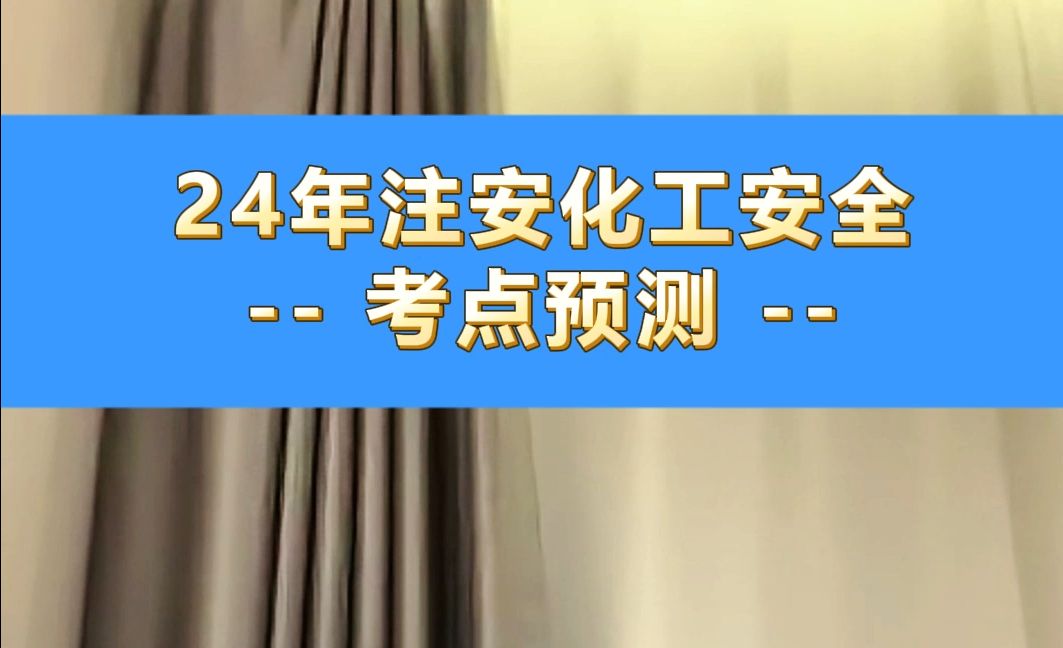 24年注安化工安全
-- 考点预测 --